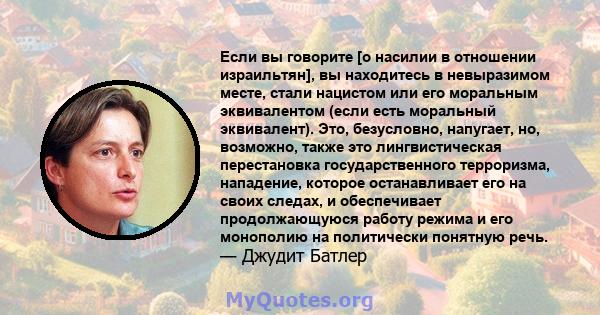 Если вы говорите [о насилии в отношении израильтян], вы находитесь в невыразимом месте, стали нацистом или его моральным эквивалентом (если есть моральный эквивалент). Это, безусловно, напугает, но, возможно, также это лингвистическая перестановка государственного терроризма, нападение, которое останавливает его на своих следах, и обеспечивает продолжающуюся работу режима и его монополию на политически понятную речь.
— Джудит Батлер

MyQuotes.org